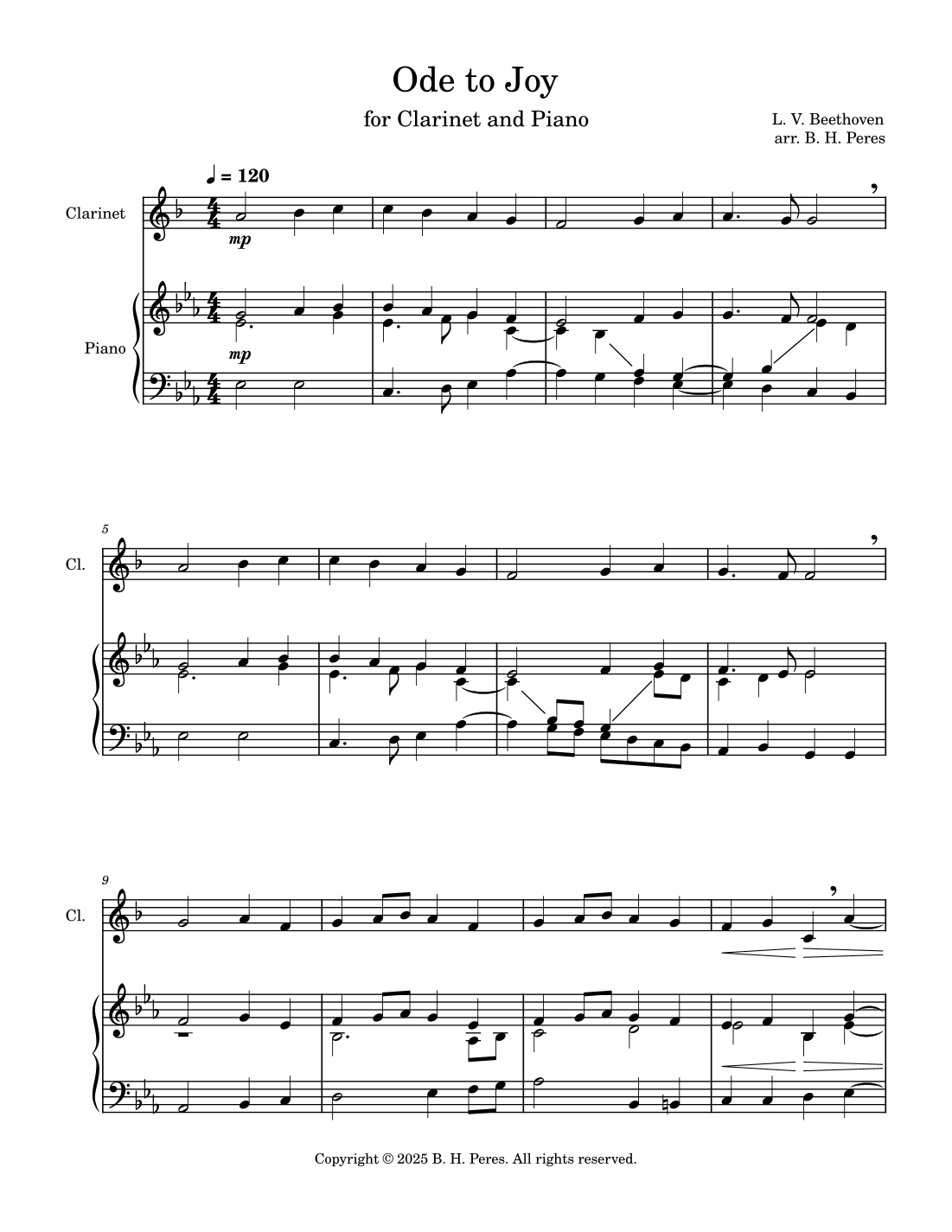 Ode to Joy

for Clarinet and Piano

L. V. Beethoven
arr. B. H. Peres

♩ = 120

Clarinet

mp

Piano

mp

5

Cl.

9

Cl.

Copyright © 2025 B. H. Peres. All rights reserved.